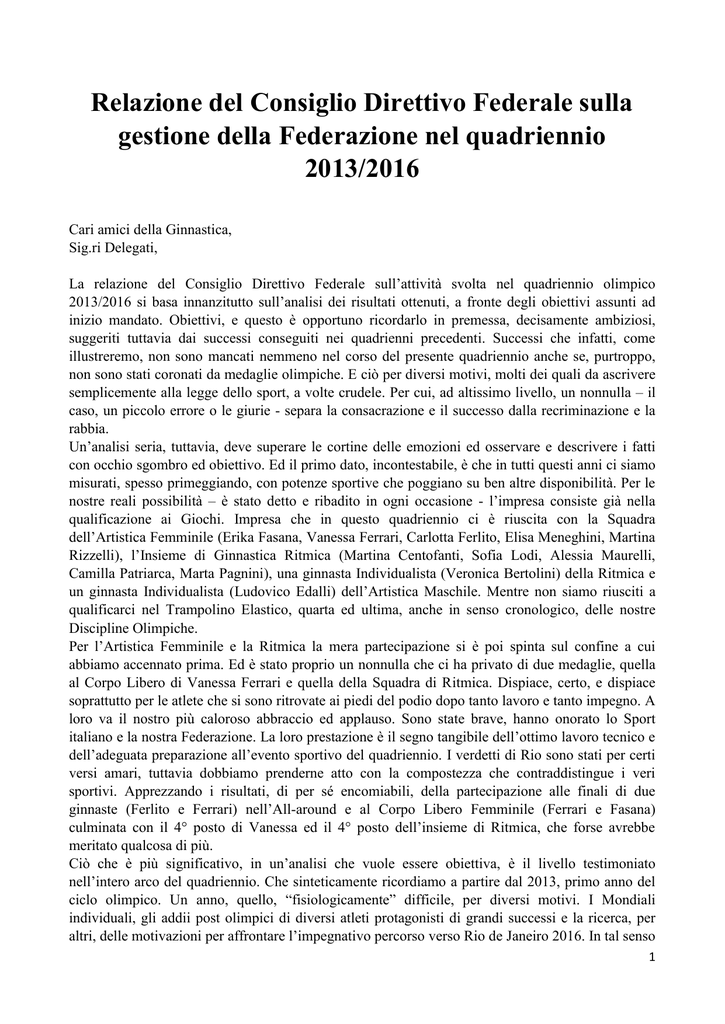 Relazione del Consiglio Direttivo Federale sulla gestione della Federazione nel quadriennio 2013/2016

Cari amici della Ginnastica,
Sig.ri Delegati,

La relazione del Consiglio Direttivo Federale sull'attività svolta nel quadriennio olimpico 2013/2016 si basa innanzitutto sull'analisi dei risultati ottenuti, a fronte degli obiettivi assunti ad inizio mandato. Obiettivi, e questo è opportuno ricordarlo in premessa, decisamente ambiziosi, suggeriti tuttavia dai successi conseguiti nei quadrienni precedenti. Successi che infatti, come illustreremo, non sono mancati nemmeno nel corso del presente quadriennio anche se, purtroppo, non sono stati coronati da medaglie olimpiche. E ciò per diversi motivi, molti dei quali da ascrivere semplicemente alla legge dello sport, a volte crudele. Per cui, ad altissimo livello, un nonnulla – il caso, un piccolo errore o le giurie - separa la consacrazione e il successo dalla recriminazione e la rabbia.
Un'analisi seria, tuttavia, deve superare le cortine delle emozioni ed osservare e descrivere i fatti con occhio sgombro ed obiettivo. Ed il primo dato, incontestabile, è che in tutti questi anni ci siamo misurati, spesso primeggiando, con potenze sportive che poggiano su ben altre disponibilità. Per le nostre reali possibilità – è stato detto e ribadito in ogni occasione - l'impresa consiste già nella qualificazione ai Giochi. Impresa che in questo quadriennio ci è riuscita con la Squadra dell'Artistica Femminile (Erika Fasana, Vanessa Ferrari, Carlotta Ferlito, Elisa Meneghini, Martina Rizzelli), l'Insieme di Ginnastica Ritmica (Martina Centofanti, Sofia Lodi, Alessia Maurelli, Camilla Patriarca, Marta Pagnini), una ginnasta Individualista (Veronica Bertolini) della Ritmica e un ginnasta Individualista (Ludovico Edalli) dell'Artistica Maschile. Mentre non siamo riusciti a qualificarci nel Trampolino Elastico, quarta ed ultima, anche in senso cronologico, delle nostre Discipline Olimpiche.
Per l'Artistica Femminile e la Ritmica la mera partecipazione si è poi spinta sul confine a cui abbiamo accennato prima. Ed è stato proprio un nonnulla che ci ha privato di due medaglie, quella al Corpo Libero di Vanessa Ferrari e quella della Squadra di Ritmica. Dispiace, certo, e dispiace soprattutto per le atlete che si sono ritrovate ai piedi del podio dopo tanto lavoro e tanto impegno. A loro va il nostro più caloroso abbraccio ed applauso. Sono state brave, hanno onorato lo Sport italiano e la nostra Federazione. La loro prestazione è il segno tangibile dell'ottimo lavoro tecnico e dell'adeguata preparazione all'evento sportivo del quadriennio. I verdetti di Rio sono stati per certi versi amari, tuttavia dobbiamo prenderne atto con la compostezza che contraddistingue i veri sportivi. Apprezzando i risultati, di per sé encomiabili, della partecipazione alle finali di due ginnaste (Ferlito e Ferrari) nell'All-around e al Corpo Libero Femminile (Ferrari e Fasana) culminata con il 4° posto di Vanessa ed il 4° posto dell'insieme di Ritmica, che forse avrebbe meritato qualcosa di più.
Ciò che è più significativo, in un'analisi che vuole essere obiettiva, è il livello testimoniato nell'intero arco del quadriennio. Che sinteticamente ricordiamo a partire dal 2013, primo anno del ciclo olimpico. Un anno, quello, "fisiologicamente" difficile, per diversi motivi. I Mondiali individuali, gli addii post olimpici di diversi atleti protagonisti di grandi successi e la ricerca, per altri, delle motivazioni per affrontare l'impegnativo percorso verso Rio de Janeiro 2016. In tal senso

1